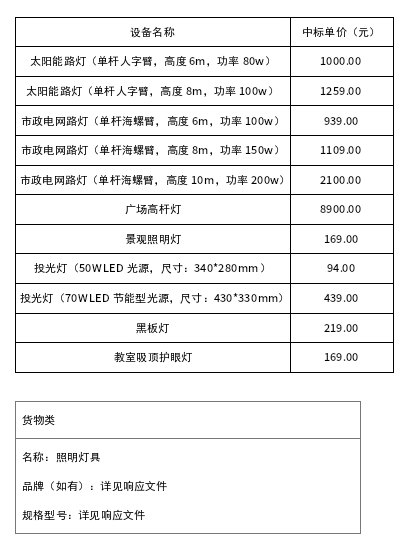 | 设备名称 | 中标单价（元） |
|---|---|
| 太阳能路灯（单杆人字臂，高度 6m，功率 80w） | 1000.00 |
| 太阳能路灯（单杆人字臂，高度 8m，功率 100w） | 1259.00 |
| 市政电网路灯（单杆海螺臂，高度 6m，功率 100w） | 939.00 |
| 市政电网路灯（单杆海螺臂，高度 8m，功率 150w） | 1109.00 |
| 市政电网路灯（单杆海螺臂，高度 10m，功率 200w） | 2100.00 |
| 广场高杆灯 | 8900.00 |
| 景观照明灯 | 169.00 |
| 投光灯（50WLED 光源，尺寸：340*280mm） | 94.00 |
| 投光灯（70WLED 节能型光源，尺寸：430*330mm） | 439.00 |
| 黑板灯 | 219.00 |
| 教室吸顶护眼灯 | 169.00 |

| 货物类 |
|---|
| 名称：照明灯具<br>品牌（如有）：详见响应文件<br>规格型号：详见响应文件 |